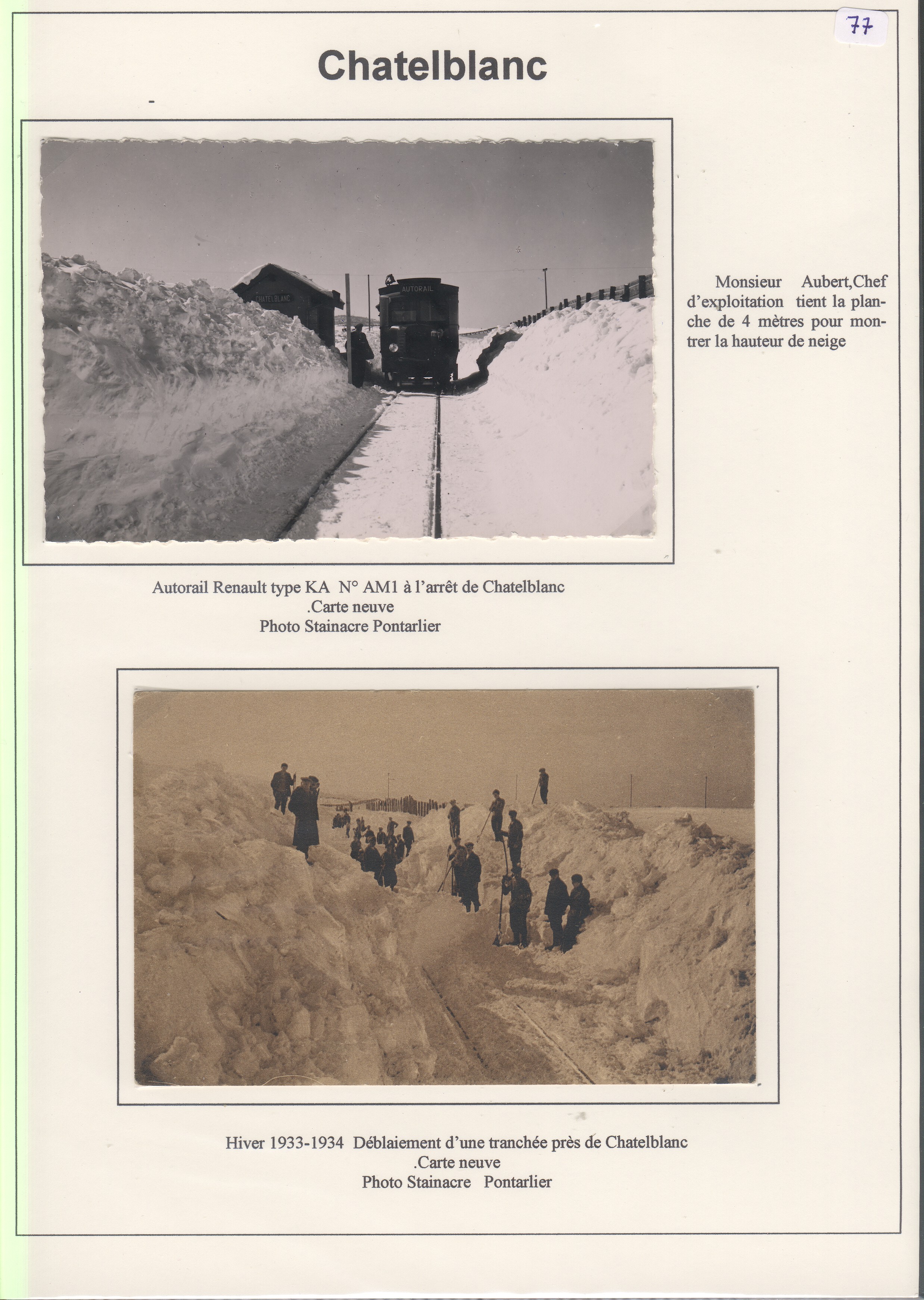 77

Chatelblanc

CHATELBLANC

AUTORAIL

Monsieur Aubert,Chef d'exploitation tient la planche de 4 mètres pour montrer la hauteur de neige

Autorail Renault type KA N° AM1 à l'arrêt de Chatelblanc
.Carte neuve
Photo Stainacre Pontarlier

Hiver 1933-1934 Déblaiement d'une tranchée près de Chatelblanc
.Carte neuve
Photo Stainacre Pontarlier